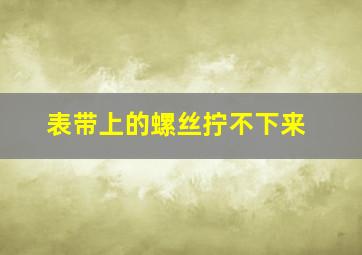 表带上的螺丝拧不下来